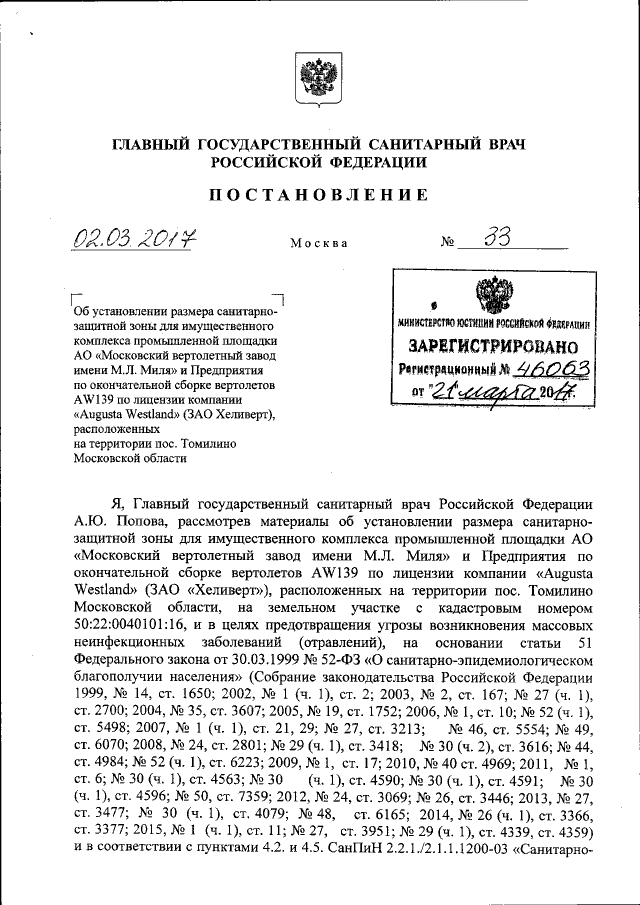 ГЛАВНЫЙ ГОСУДАРСТВЕННЫЙ САНИТАРНЫЙ ВРАЧ РОССИЙСКОЙ ФЕДЕРАЦИИ

ПОСТАНОВЛЕНИЕ

02.03.2017 Москва № 33

Об установлении размера санитарно-защитной зоны для имущественного комплекса промышленной площадки АО «Московский вертолетный завод имени М.Л. Миля» и Предприятия по окончательной сборке вертолетов AW139 по лицензии компании «Augusta Westland» (ЗАО Хеливерт), расположенных на территории пос. Томилино Московской области

МИНИСТЕРСТВО ЮСТИЦИИ РОССИЙСКОЙ ФЕДЕРАЦИИ
ЗАРЕГИСТРИРОВАНО
Регистрационный № 46063
от "21" марта 2017.

Я, Главный государственный санитарный врач Российской Федерации А.Ю. Попова, рассмотрев материалы об установлении размера санитарно-защитной зоны для имущественного комплекса промышленной площадки АО «Московский вертолетный завод имени М.Л. Миля» и Предприятия по окончательной сборке вертолетов AW139 по лицензии компании «Augusta Westland» (ЗАО «Хеливерт»), расположенных на территории пос. Томилино Московской области, на земельном участке с кадастровым номером 50:22:0040101:16, и в целях предотвращения угрозы возникновения массовых неинфекционных заболеваний (отравлений), на основании статьи 51 Федерального закона от 30.03.1999 № 52-ФЗ «О санитарно-эпидемиологическом благополучии населения» (Собрание законодательства Российской Федерации 1999, № 14, ст. 1650; 2002, № 1 (ч. 1), ст. 2; 2003, № 2, ст. 167; № 27 (ч. 1), ст. 2700; 2004, № 35, ст. 3607; 2005, № 19, ст. 1752; 2006, № 1, ст. 10; № 52 (ч. 1), ст. 5498; 2007, № 1 (ч. 1), ст. 21, 29; № 27, ст. 3213; № 46, ст. 5554; № 49, ст. 6070; 2008, № 24, ст. 2801; № 29 (ч. 1), ст. 3418; № 30 (ч. 2), ст. 3616; № 44, ст. 4984; № 52 (ч. 1), ст. 6223; 2009, № 1, ст. 17; 2010, № 40 ст. 4969; 2011, № 1, ст. 6; № 30 (ч. 1), ст. 4563; № 30 (ч. 1), ст. 4590; № 30 (ч. 1), ст. 4591; № 30 (ч. 1), ст. 4596; № 50, ст. 7359; 2012, № 24, ст. 3069; № 26, ст. 3446; 2013, № 27, ст. 3477; № 30 (ч. 1), ст. 4079; № 48, ст. 6165; 2014, № 26 (ч. 1), ст. 3366, ст. 3377; 2015, № 1 (ч. 1), ст. 11; № 27, ст. 3951; № 29 (ч. 1), ст. 4339, ст. 4359) и в соответствии с пунктами 4.2. и 4.5. СанПиН 2.2.1./2.1.1.1200-03 «Санитарно-